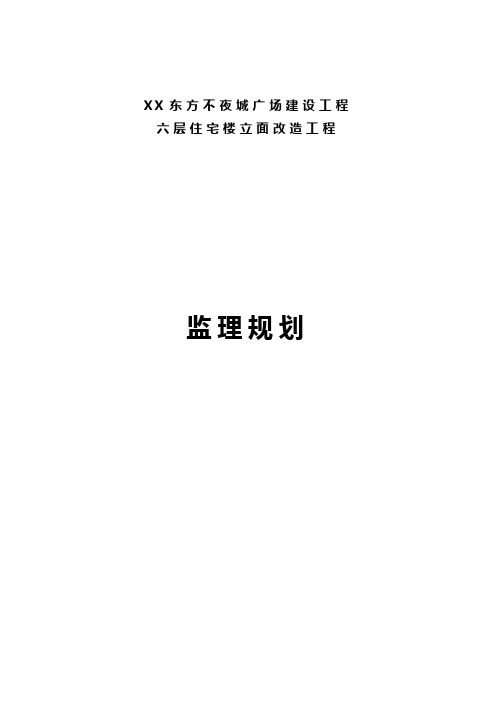 XX东方不夜城广场建设工程
六层住宅楼立面改造工程

监理规划